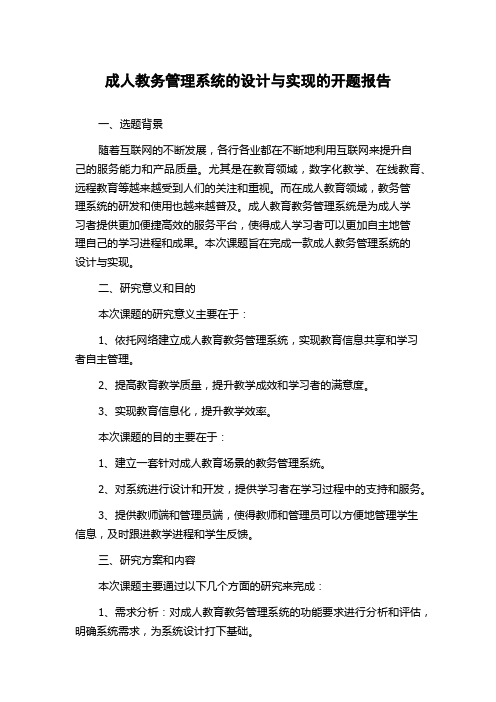 成人教务管理系统的设计与实现的开题报告

一、选题背景

随着互联网的不断发展，各行各业都在不断地利用互联网来提升自己的服务能力和产品质量。尤其是在教育领域，数字化教学、在线教育、远程教育等越来越受到人们的关注和重视。而在成人教育领域，教务管理系统的研发和使用也越来越普及。成人教育教务管理系统是为成人学习者提供更加便捷高效的服务平台，使得成人学习者可以更加自主地管理自己的学习进程和成果。本次课题旨在完成一款成人教务管理系统的设计与实现。

二、研究意义和目的

本次课题的研究意义主要在于：

1、依托网络建立成人教育教务管理系统，实现教育信息共享和学习者自主管理。

2、提高教育教学质量，提升教学成效和学习者的满意度。

3、实现教育信息化，提升教学效率。

本次课题的目的主要在于：

1、建立一套针对成人教育场景的教务管理系统。

2、对系统进行设计和开发，提供学习者在学习过程中的支持和服务。

3、提供教师端和管理员端，使得教师和管理员可以方便地管理学生信息，及时跟进教学进程和学生反馈。

三、研究方案和内容

本次课题主要通过以下几个方面的研究来完成：

1、需求分析：对成人教育教务管理系统的功能要求进行分析和评估，明确系统需求，为系统设计打下基础。